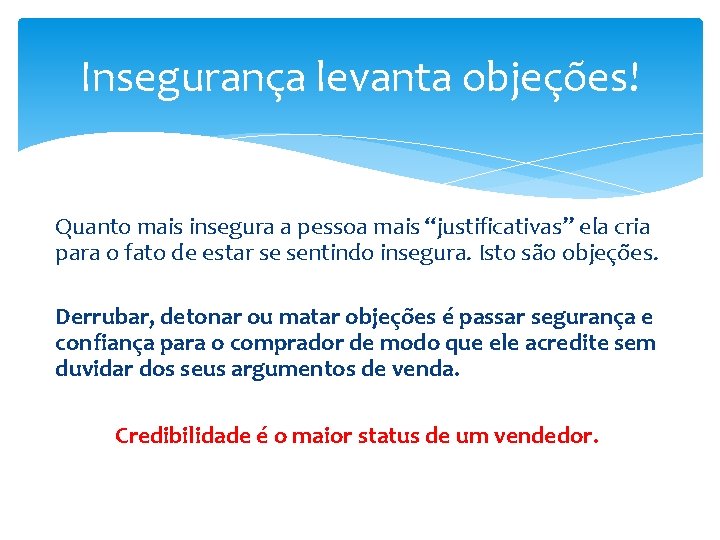 Insegurança levanta objeções!

Quanto mais insegura a pessoa mais “justificativas” ela cria para o fato de estar se sentindo insegura. Isto são objeções.

Derrubar, detonar ou matar objeções é passar segurança e confiança para o comprador de modo que ele acredite sem duvidar dos seus argumentos de venda.

Credibilidade é o maior status de um vendedor.